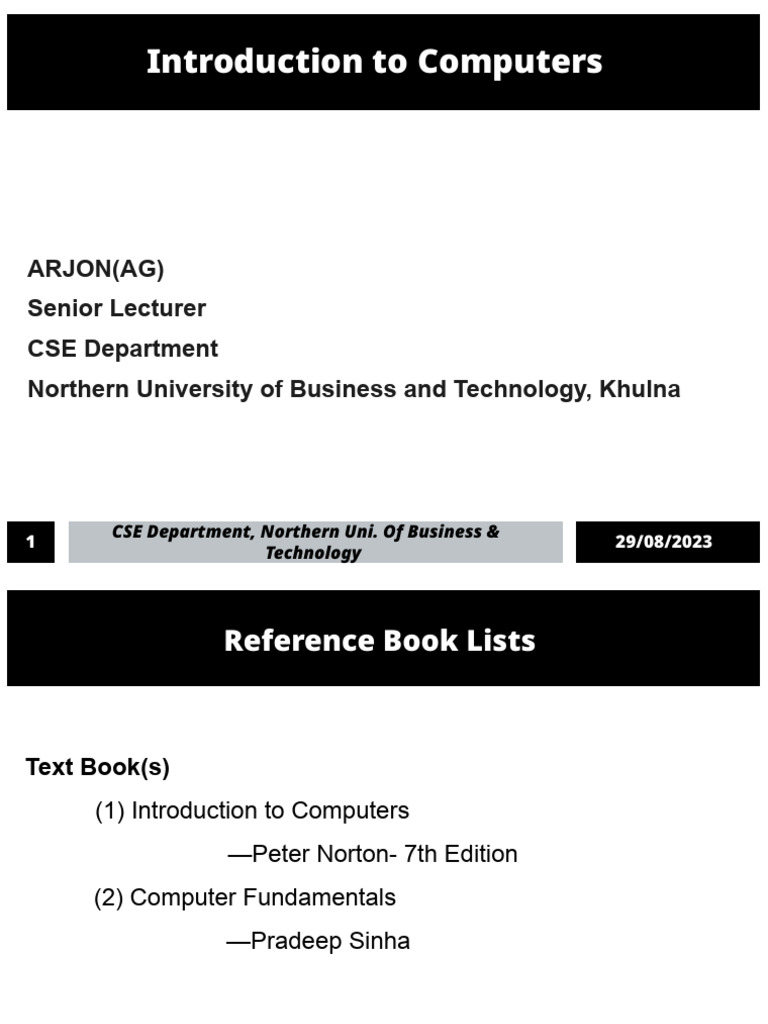 Introduction to Computers

ARJON(AG)
Senior Lecturer
CSE Department
Northern University of Business and Technology, Khulna

1

CSE Department, Northern Uni. Of Business & Technology

29/08/2023

Reference Book Lists

Text Book(s)

(1) Introduction to Computers

—Peter Norton- 7th Edition

(2) Computer Fundamentals

—Pradeep Sinha